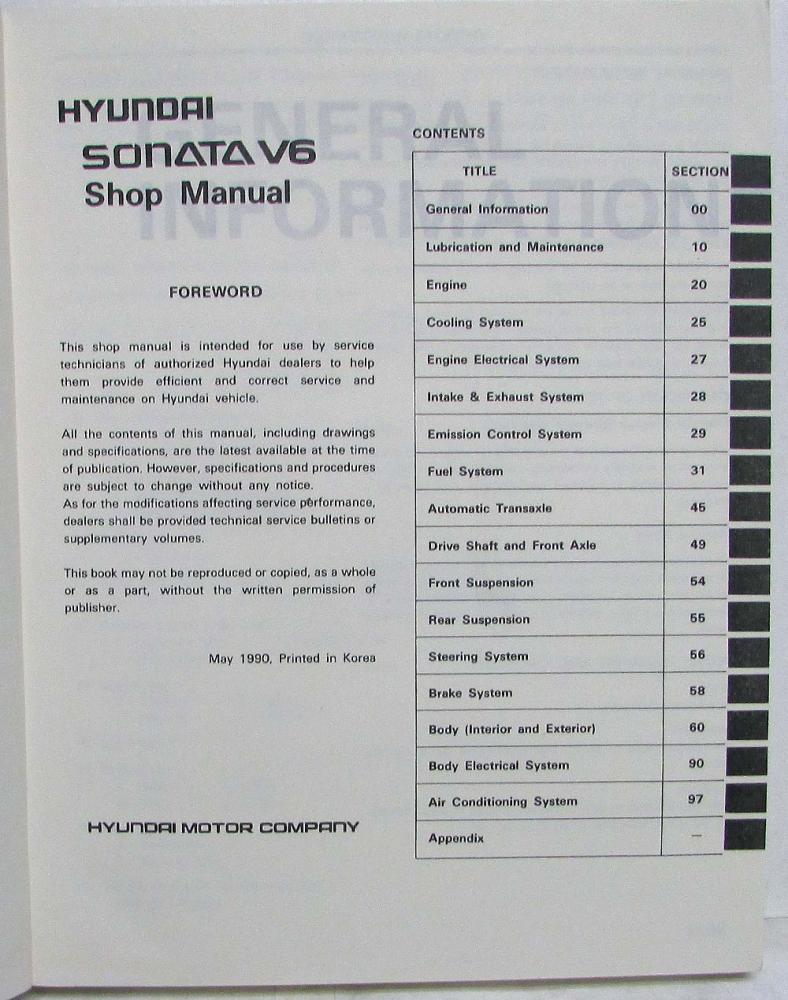 HYUNDAI
SONATA V6
Shop Manual

FOREWORD

This shop manual is intended for use by service technicians of authorized Hyundai dealers to help them provide efficient and correct service and maintenance on Hyundai vehicle.

All the contents of this manual, including drawings and specifications, are the latest available at the time of publication. However, specifications and procedures are subject to change without any notice.
As for the modifications affecting service performance, dealers shall be provided technical service bulletins or supplementary volumes.

This book may not be reproduced or copied, as a whole or as a part, without the written permission of publisher.

May 1990, Printed in Korea

HYUNDAI MOTOR COMPANY

CONTENTS

| TITLE | SECTION |
|---|---|
| General Information | 00 |
| Lubrication and Maintenance | 10 |
| Engine | 20 |
| Cooling System | 25 |
| Engine Electrical System | 27 |
| Intake & Exhaust System | 28 |
| Emission Control System | 29 |
| Fuel System | 31 |
| Automatic Transaxle | 45 |
| Drive Shaft and Front Axle | 49 |
| Front Suspension | 54 |
| Rear Suspension | 55 |
| Steering System | 56 |
| Brake System | 58 |
| Body (Interior and Exterior) | 60 |
| Body Electrical System | 90 |
| Air Conditioning System | 97 |
| Appendix | — |